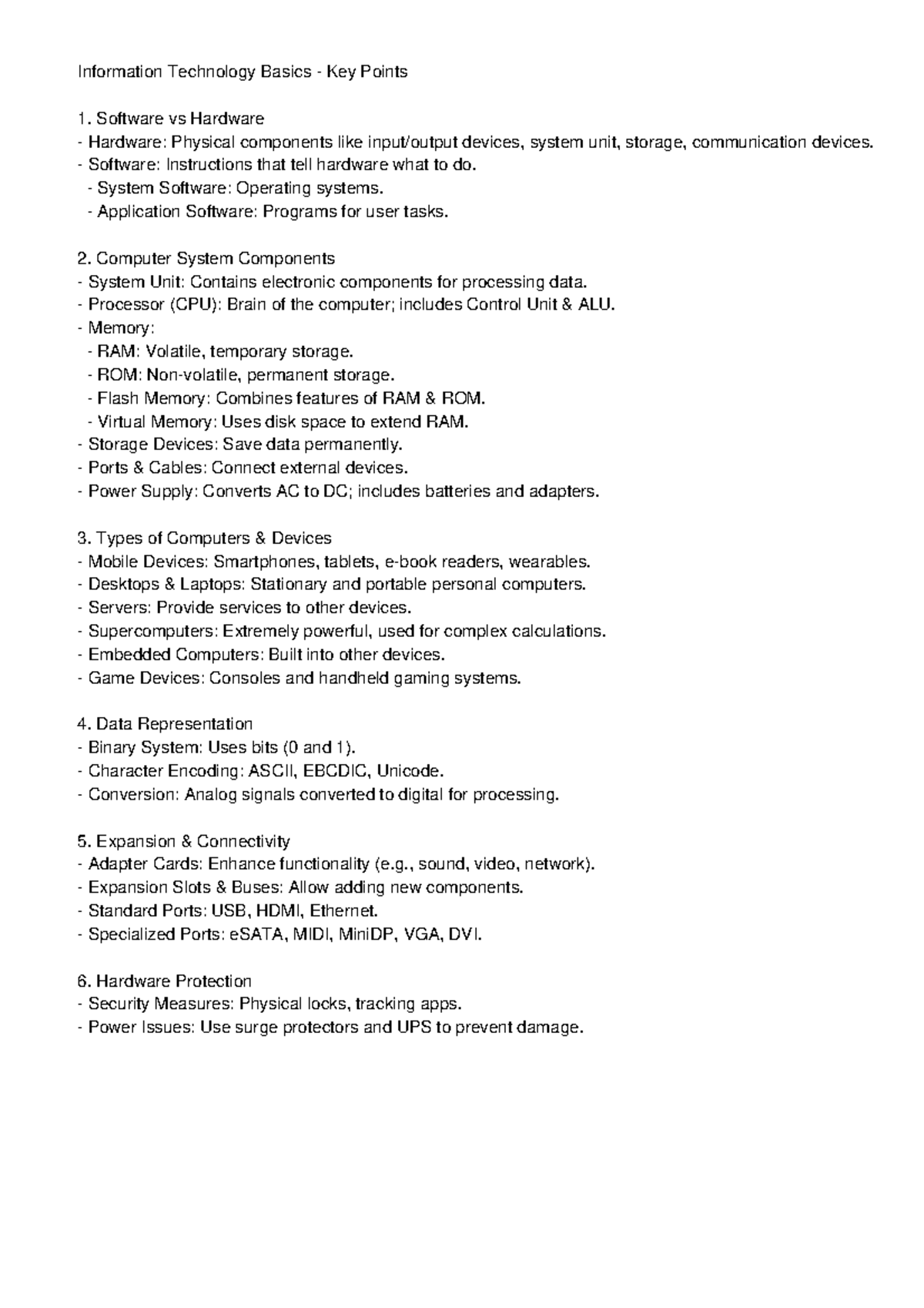 Information Technology Basics - Key Points

1. Software vs Hardware
- Hardware: Physical components like input/output devices, system unit, storage, communication devices.
- Software: Instructions that tell hardware what to do.
  - System Software: Operating systems.
  - Application Software: Programs for user tasks.

2. Computer System Components
- System Unit: Contains electronic components for processing data.
- Processor (CPU): Brain of the computer; includes Control Unit & ALU.
- Memory:
  - RAM: Volatile, temporary storage.
  - ROM: Non-volatile, permanent storage.
  - Flash Memory: Combines features of RAM & ROM.
  - Virtual Memory: Uses disk space to extend RAM.
- Storage Devices: Save data permanently.
- Ports & Cables: Connect external devices.
- Power Supply: Converts AC to DC; includes batteries and adapters.

3. Types of Computers & Devices
- Mobile Devices: Smartphones, tablets, e-book readers, wearables.
- Desktops & Laptops: Stationary and portable personal computers.
- Servers: Provide services to other devices.
- Supercomputers: Extremely powerful, used for complex calculations.
- Embedded Computers: Built into other devices.
- Game Devices: Consoles and handheld gaming systems.

4. Data Representation
- Binary System: Uses bits (0 and 1).
- Character Encoding: ASCII, EBCDIC, Unicode.
- Conversion: Analog signals converted to digital for processing.

5. Expansion & Connectivity
- Adapter Cards: Enhance functionality (e.g., sound, video, network).
- Expansion Slots & Buses: Allow adding new components.
- Standard Ports: USB, HDMI, Ethernet.
- Specialized Ports: eSATA, MIDI, MiniDP, VGA, DVI.

6. Hardware Protection
- Security Measures: Physical locks, tracking apps.
- Power Issues: Use surge protectors and UPS to prevent damage.